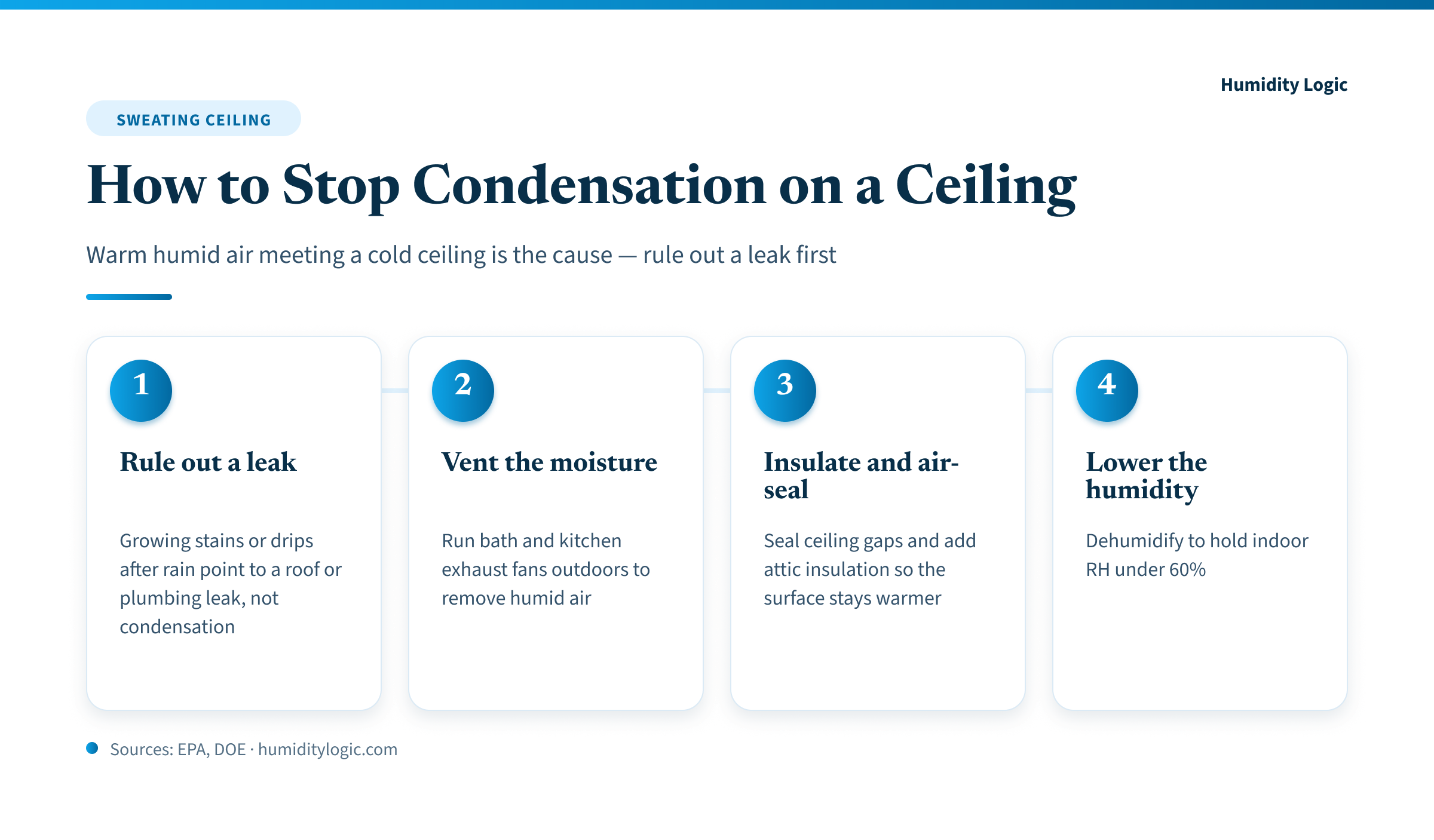 Humidity Logic

SWEATING CEILING

How to Stop Condensation on a Ceiling

Warm humid air meeting a cold ceiling is the cause — rule out a leak first

1

Rule out a leak

Growing stains or drips after rain point to a roof or plumbing leak, not condensation

2

Vent the moisture

Run bath and kitchen exhaust fans outdoors to remove humid air

3

Insulate and air-seal

Seal ceiling gaps and add attic insulation so the surface stays warmer

4

Lower the humidity

Dehumidify to hold indoor RH under 60%

Sources: EPA, DOE · humiditylogic.com